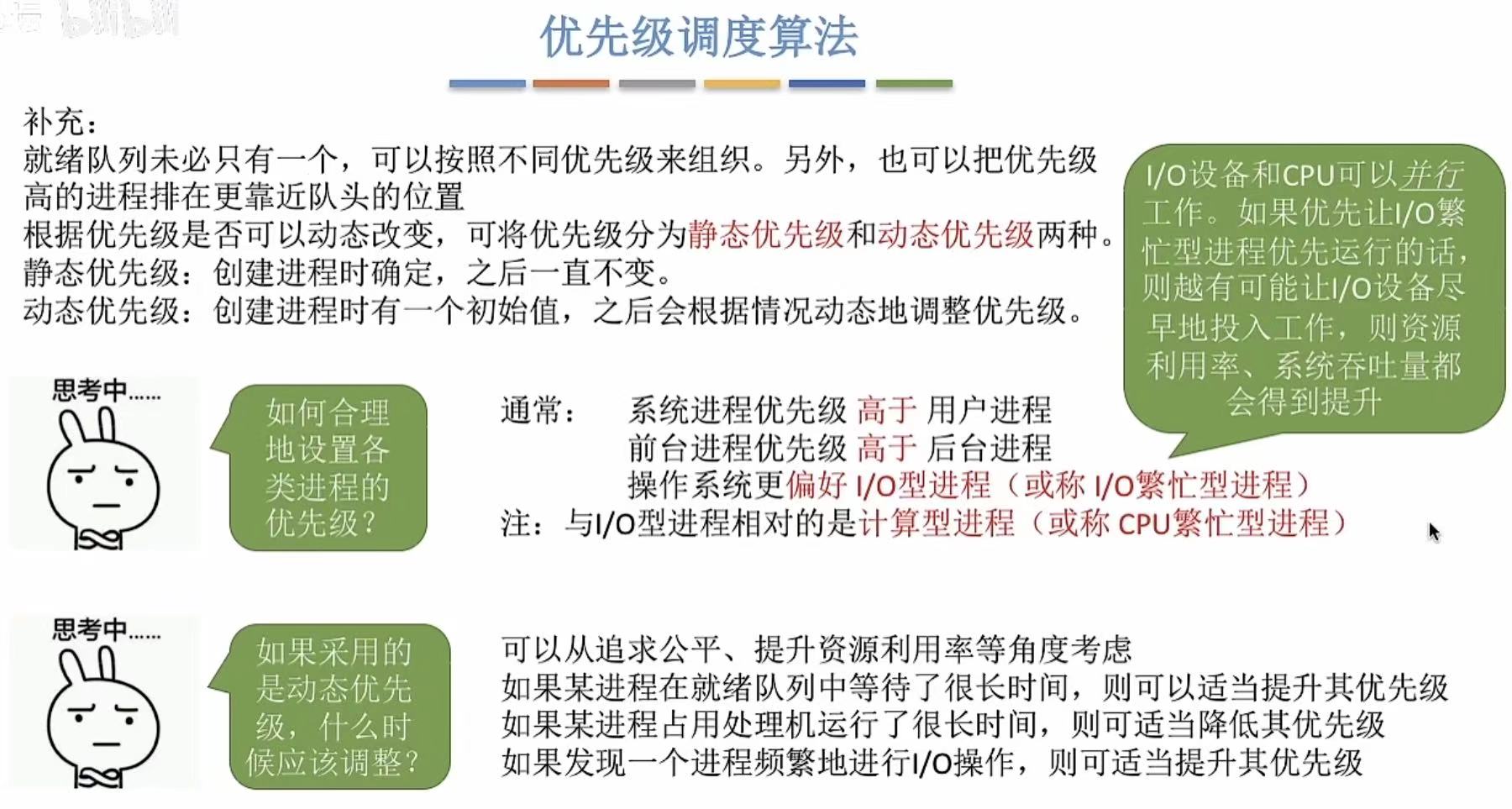 优先级调度算法

补充：
就绪队列未必只有一个，可以按照不同优先级来组织。另外，也可以把优先级高的进程排在更靠近队头的位置
根据优先级是否可以动态改变，可将优先级分为静态优先级和动态优先级两种。
静态优先级：创建进程时确定，之后一直不变。
动态优先级：创建进程时有一个初始值，之后会根据情况动态地调整优先级。

I/O设备和CPU可以并行工作。如果优先让I/O繁忙型进程优先运行的话，则越有可能让I/O设备尽早地投入工作，则资源利用率、系统吞吐量都会得到提升

思考中……

如何合理地设置各类进程的优先级？

通常： 系统进程优先级 高于 用户进程
前台进程优先级 高于 后台进程
操作系统更偏好 I/O型进程（或称 I/O繁忙型进程）
注：与I/O型进程相对的是计算型进程（或称 CPU繁忙型进程）

思考中……

如果采用的是动态优先级，什么时候应该调整？

可以从追求公平、提升资源利用率等角度考虑
如果某进程在就绪队列中等待了很长时间，则可以适当提升其优先级
如果某进程占用处理机运行了很长时间，则可适当降低其优先级
如果发现一个进程频繁地进行I/O操作，则可适当提升其优先级